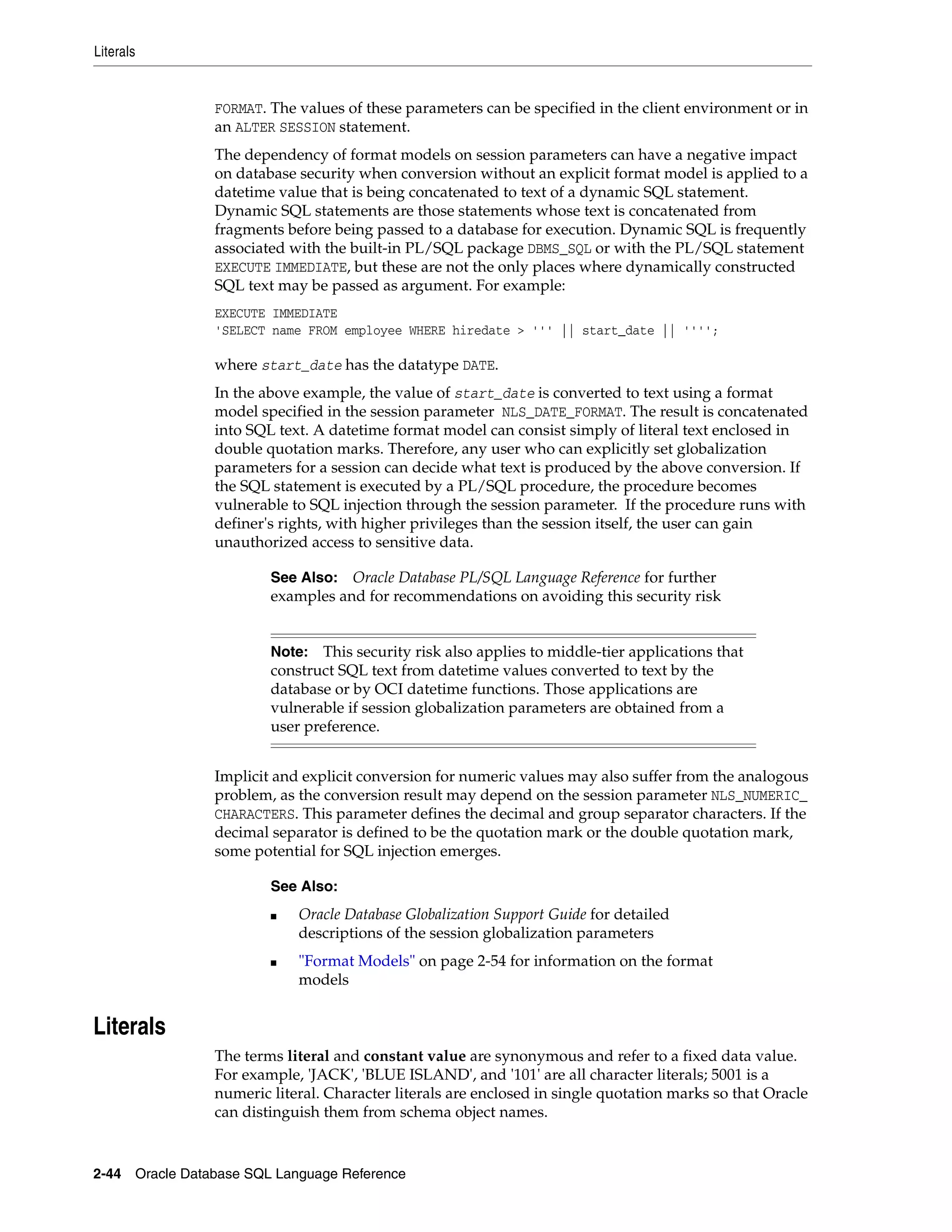 Literals

FORMAT. The values of these parameters can be specified in the client environment or in an ALTER SESSION statement.

The dependency of format models on session parameters can have a negative impact on database security when conversion without an explicit format model is applied to a datetime value that is being concatenated to text of a dynamic SQL statement. Dynamic SQL statements are those statements whose text is concatenated from fragments before being passed to a database for execution. Dynamic SQL is frequently associated with the built-in PL/SQL package DBMS_SQL or with the PL/SQL statement EXECUTE IMMEDIATE, but these are not the only places where dynamically constructed SQL text may be passed as argument. For example:

EXECUTE IMMEDIATE
'SELECT name FROM employee WHERE hiredate > ''' || start_date || '''';

where start_date has the datatype DATE.

In the above example, the value of start_date is converted to text using a format model specified in the session parameter NLS_DATE_FORMAT. The result is concatenated into SQL text. A datetime format model can consist simply of literal text enclosed in double quotation marks. Therefore, any user who can explicitly set globalization parameters for a session can decide what text is produced by the above conversion. If the SQL statement is executed by a PL/SQL procedure, the procedure becomes vulnerable to SQL injection through the session parameter. If the procedure runs with definer's rights, with higher privileges than the session itself, the user can gain unauthorized access to sensitive data.

See Also: Oracle Database PL/SQL Language Reference for further examples and for recommendations on avoiding this security risk

Note: This security risk also applies to middle-tier applications that construct SQL text from datetime values converted to text by the database or by OCI datetime functions. Those applications are vulnerable if session globalization parameters are obtained from a user preference.

Implicit and explicit conversion for numeric values may also suffer from the analogous problem, as the conversion result may depend on the session parameter NLS_NUMERIC_CHARACTERS. This parameter defines the decimal and group separator characters. If the decimal separator is defined to be the quotation mark or the double quotation mark, some potential for SQL injection emerges.

See Also:

■ Oracle Database Globalization Support Guide for detailed descriptions of the session globalization parameters

■ "Format Models" on page 2-54 for information on the format models

Literals

The terms literal and constant value are synonymous and refer to a fixed data value. For example, 'JACK', 'BLUE ISLAND', and '101' are all character literals; 5001 is a numeric literal. Character literals are enclosed in single quotation marks so that Oracle can distinguish them from schema object names.

2-44 Oracle Database SQL Language Reference